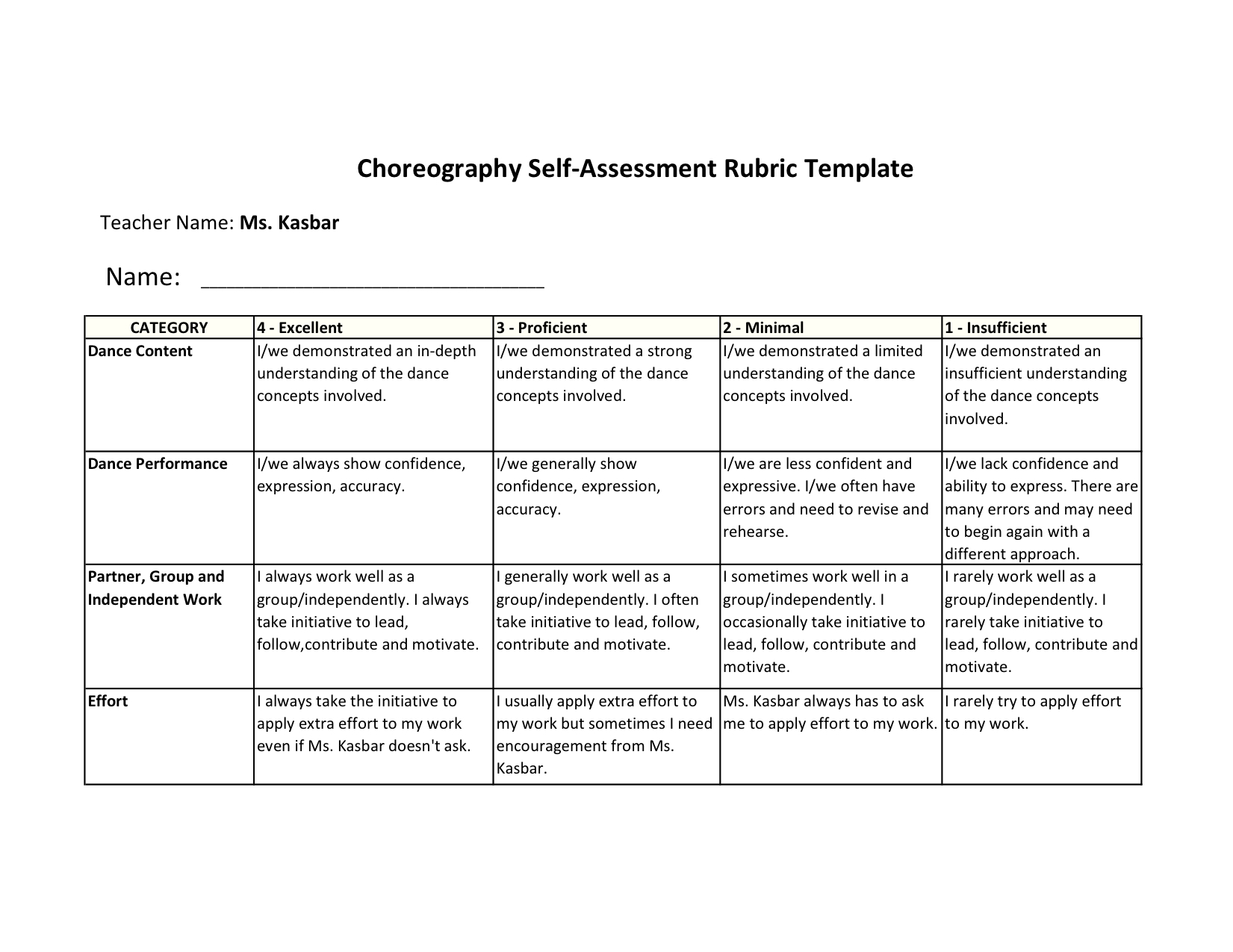 Choreography Self-Assessment Rubric Template

Teacher Name: Ms. Kasbar

Name: ___________________________

| CATEGORY | 4 - Excellent | 3 - Proficient | 2 - Minimal | 1 - Insufficient |
|---|---|---|---|---|
| Dance Content | I/we demonstrated an in-depth understanding of the dance concepts involved. | I/we demonstrated a strong understanding of the dance concepts involved. | I/we demonstrated a limited understanding of the dance concepts involved. | I/we demonstrated an insufficient understanding of the dance concepts involved. |
| Dance Performance | I/we always show confidence, expression, accuracy. | I/we generally show confidence, expression, accuracy. | I/we are less confident and expressive. I/we often have errors and need to revise and rehearse. | I/we lack confidence and ability to express. There are many errors and may need to begin again with a different approach. |
| Partner, Group and Independent Work | I always work well as a group/independently. I always take initiative to lead, follow,contribute and motivate. | I generally work well as a group/independently. I often take initiative to lead, follow, contribute and motivate. | I sometimes work well in a group/independently. I occasionally take initiative to lead, follow, contribute and motivate. | I rarely work well as a group/independently. I rarely take initiative to lead, follow, contribute and motivate. |
| Effort | I always take the initiative to apply extra effort to my work even if Ms. Kasbar doesn't ask. | I usually apply extra effort to my work but sometimes I need encouragement from Ms. Kasbar. | Ms. Kasbar always has to ask me to apply effort to my work. | I rarely try to apply effort to my work. |